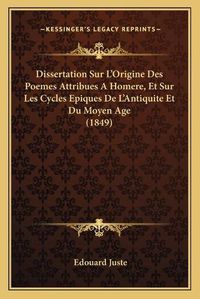 —KESSINGER'S LEGACY REPRINTS—

Dissertation Sur L'Origine Des Poemes Attribues A Homere, Et Sur Les Cycles Epiques De L'Antiquite Et Du Moyen Age (1849)

Edouard Juste